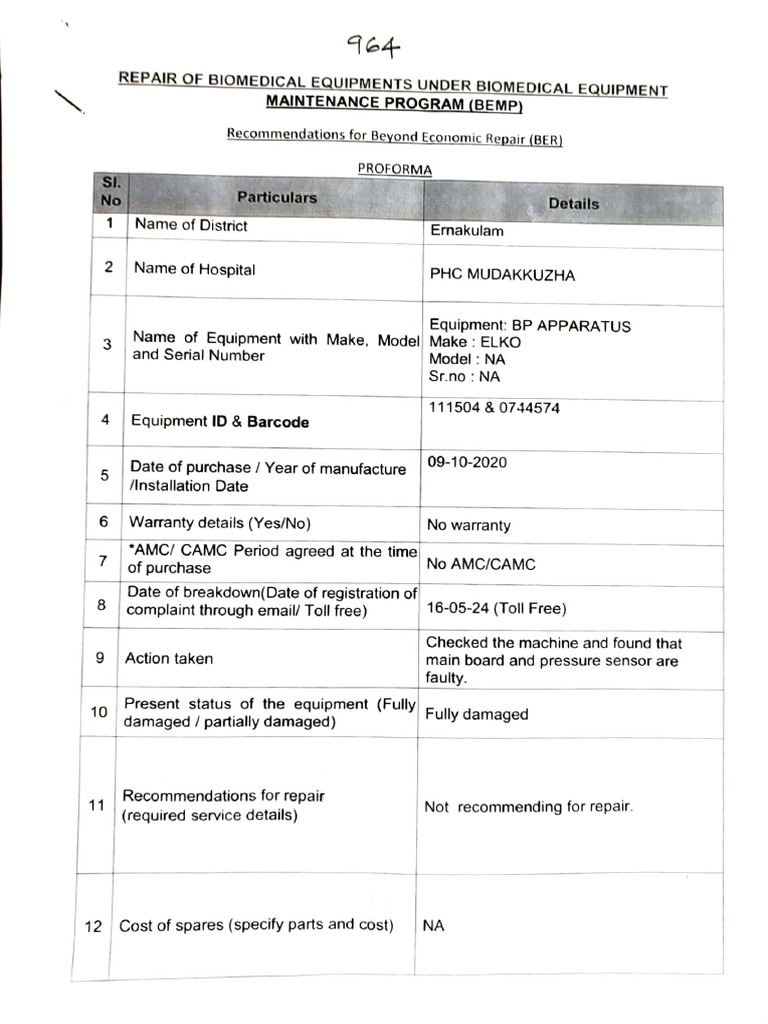 964

REPAIR OF BIOMEDICAL EQUIPMENTS UNDER BIOMEDICAL EQUIPMENT MAINTENANCE PROGRAM (BEMP)

Recommendations for Beyond Economic Repair (BER)

PROFORMA

| Sl. No | Particulars | Details |
|---|---|---|
| 1 | Name of District | Ernakulam |
| 2 | Name of Hospital | PHC MUDAKKUZHA |
| 3 | Name of Equipment with Make, Model and Serial Number | Equipment: BP APPARATUS Make : ELKO Model : NA Sr.no : NA |
| 4 | Equipment ID & Barcode | 111504 & 0744574 |
| 5 | Date of purchase / Year of manufacture /Installation Date | 09-10-2020 |
| 6 | Warranty details (Yes/No) | No warranty |
| 7 | *AMC/ CAMC Period agreed at the time of purchase | No AMC/CAMC |
| 8 | Date of breakdown(Date of registration of complaint through email/ Toll free) | 16-05-24 (Toll Free) |
| 9 | Action taken | Checked the machine and found that main board and pressure sensor are faulty. |
| 10 | Present status of the equipment (Fully damaged / partially damaged) | Fully damaged |
| 11 | Recommendations for repair (required service details) | Not recommending for repair. |
| 12 | Cost of spares (specify parts and cost) | NA |